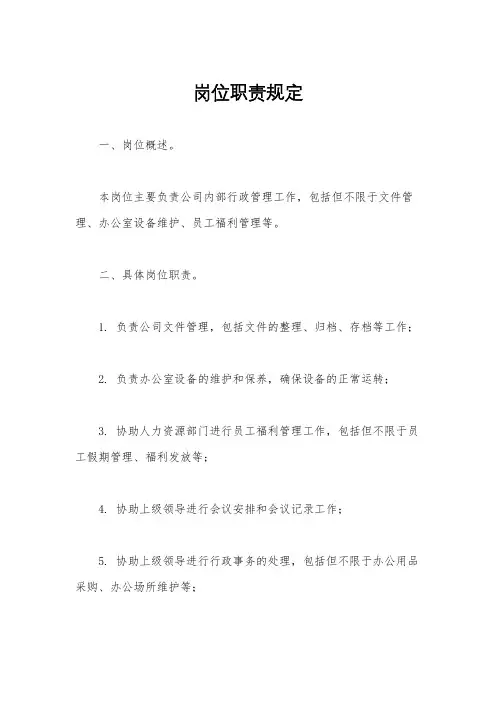 岗位职责规定

一、岗位概述。

本岗位主要负责公司内部行政管理工作，包括但不限于文件管理、办公室设备维护、员工福利管理等。

二、具体岗位职责。

1. 负责公司文件管理，包括文件的整理、归档、存档等工作；

2. 负责办公室设备的维护和保养，确保设备的正常运转；

3. 协助人力资源部门进行员工福利管理工作，包括但不限于员工假期管理、福利发放等；

4. 协助上级领导进行会议安排和会议记录工作；

5. 协助上级领导进行行政事务的处理，包括但不限于办公用品采购、办公场所维护等；